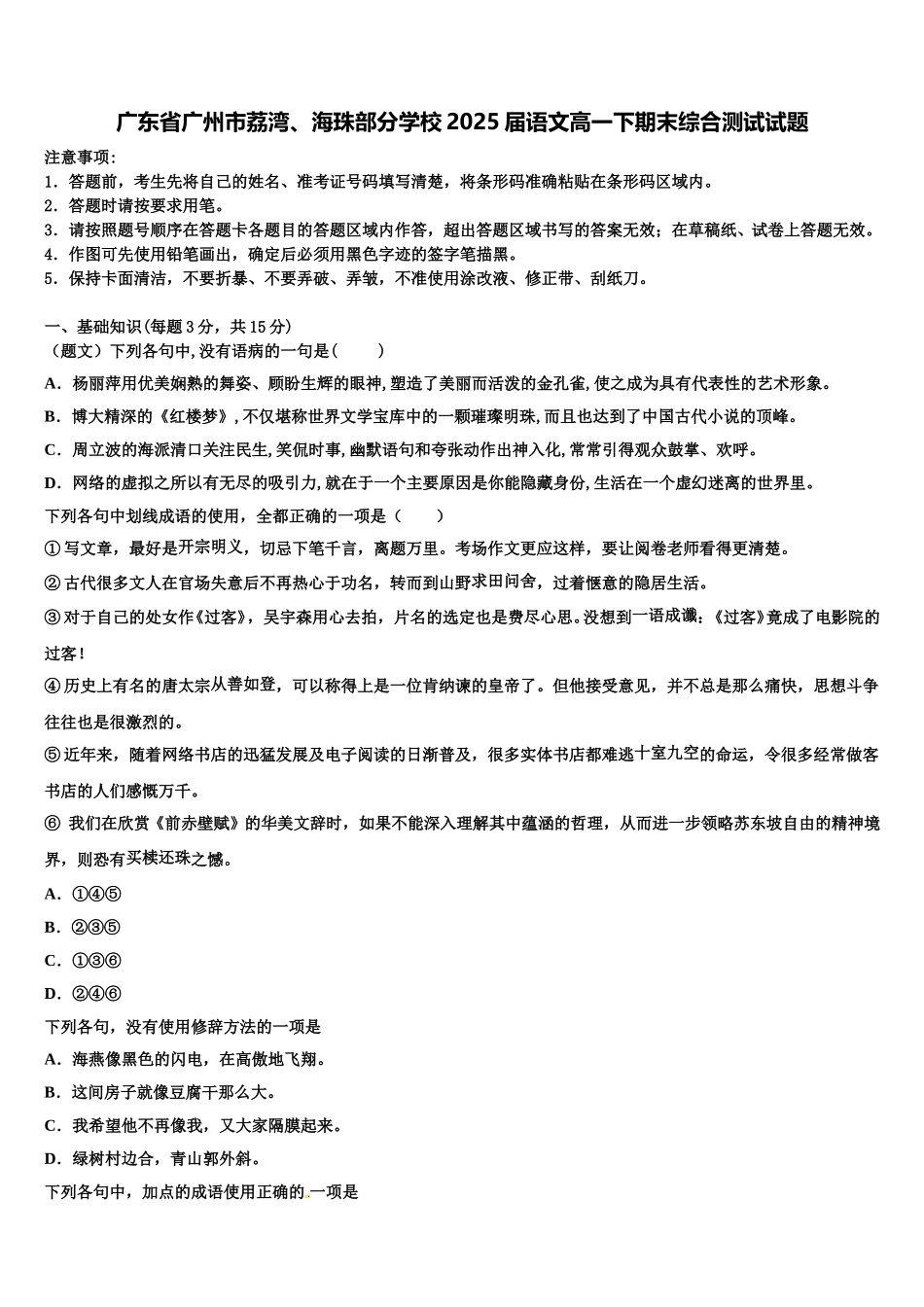 广东省广州市荔湾、海珠部分学校2025届语文高一下期末综合测试试题

注意事项：
1．答题前，考生先将自己的姓名、准考证号码填写清楚，将条形码准确粘贴在条形码区域内。
2．答题时请按要求用笔。
3．请按照题号顺序在答题卡各题目的答题区域内作答，超出答题区域书写的答案无效；在草稿纸、试卷上答题无效。
4．作图可先使用铅笔画出，确定后必须用黑色字迹的签字笔描黑。
5．保持卡面清洁，不要折暴、不要弄破、弄皱，不准使用涂改液、修正带、刮纸刀。

一、基础知识(每题3分，共15分)
（题文）下列各句中,没有语病的一句是（ ）
A．杨丽萍用优美娴熟的舞姿、顾盼生辉的眼神,塑造了美丽而活泼的金孔雀,使之成为具有代表性的艺术形象。
B．博大精深的《红楼梦》,不仅堪称世界文学宝库中的一颗璀璨明珠,而且也达到了中国古代小说的顶峰。
C．周立波的海派清口关注民生,笑侃时事,幽默语句和夸张动作出神入化,常常引得观众鼓掌、欢呼。
D．网络的虚拟之所以有无尽的吸引力,就在于一个主要原因是你能隐藏身份,生活在一个虚幻迷离的世界里。
下列各句中划线成语的使用，全都正确的一项是（ ）
①写文章，最好是开宗明义，切忌下笔千言，离题万里。考场作文更应这样，要让阅卷老师看得更清楚。
②古代很多文人在官场失意后不再热心于功名，转而到山野求田问舍，过着惬意的隐居生活。
③对于自己的处女作《过客》，吴宇森用心去拍，片名的选定也是费尽心思。没想到一语成谶：《过客》竟成了电影院的过客！
④历史上有名的唐太宗从善如登，可以称得上是一位肯纳谏的皇帝了。但他接受意见，并不总是那么痛快，思想斗争往往也是很激烈的。
⑤近年来，随着网络书店的迅猛发展及电子阅读的日渐普及，很多实体书店都难逃十室九空的命运，令很多经常做客书店的人们感慨万千。
⑥ 我们在欣赏《前赤壁赋》的华美文辞时，如果不能深入理解其中蕴涵的哲理，从而进一步领略苏东坡自由的精神境界，则恐有买椟还珠之憾。
A．①④⑤
B．②③⑤
C．①③⑥
D．②④⑥
下列各句，没有使用修辞方法的一项是
A．海燕像黑色的闪电，在高傲地飞翔。
B．这间房子就像豆腐干那么大。
C．我希望他不再像我，又大家隔膜起来。
D．绿树村边合，青山郭外斜。
下列各句中，加点的成语使用正确的一项是